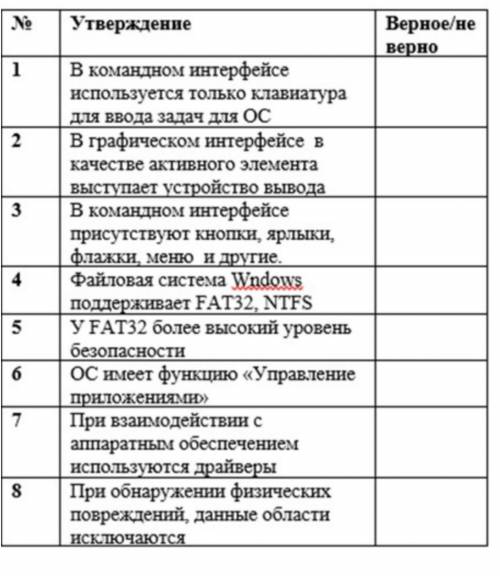 | № | Утверждение | Верное/не верно |
|---|---|---|
| 1 | В командном интерфейсе используется только клавиатура для ввода задач для ОС | |
| 2 | В графическом интерфейсе в качестве активного элемента выступает устройство вывода | |
| 3 | В командном интерфейсе присутствуют кнопки, ярлыки, флажки, меню и другие. | |
| 4 | Файловая система Wndows поддерживает FAT32, NTFS | |
| 5 | У FAT32 более высокий уровень безопасности | |
| 6 | ОС имеет функцию «Управление приложениями» | |
| 7 | При взаимодействии с аппаратным обеспечением используются драйверы | |
| 8 | При обнаружении физических повреждений, данные области исключаются | |